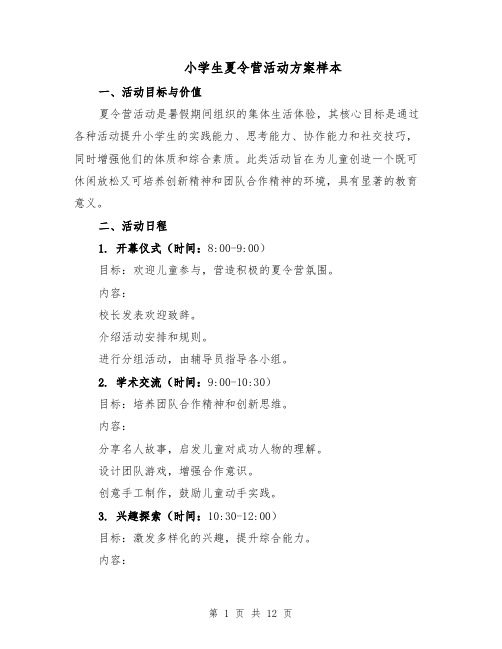 小学生夏令营活动方案样本

一、活动目标与价值

夏令营活动是暑假期间组织的集体生活体验，其核心目标是通过各种活动提升小学生的实践能力、思考能力、协作能力和社交技巧，同时增强他们的体质和综合素质。此类活动旨在为儿童创造一个既可休闲放松又可培养创新精神和团队合作精神的环境，具有显著的教育意义。

二、活动日程

1. 开幕仪式（时间：8:00-9:00）

目标：欢迎儿童参与，营造积极的夏令营氛围。

内容：

校长发表欢迎致辞。

介绍活动安排和规则。

进行分组活动，由辅导员指导各小组。

2. 学术交流（时间：9:00-10:30）

目标：培养团队合作精神和创新思维。

内容：

分享名人故事，启发儿童对成功人物的理解。

设计团队游戏，增强合作意识。

创意手工制作，鼓励儿童动手实践。

3. 兴趣探索（时间：10:30-12:00）

目标：激发多样化的兴趣，提升综合能力。

内容：

第 1 页 共 12 页